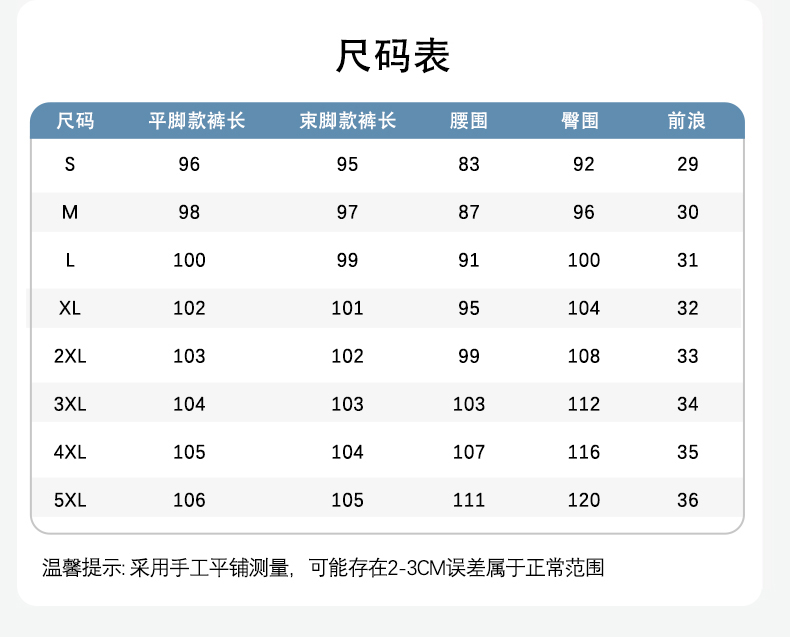 尺码表

| 尺码 | 平脚款裤长 | 束脚款裤长 | 腰围 | 臀围 | 前浪 |
|---|---|---|---|---|---|
| S | 96 | 95 | 83 | 92 | 29 |
| M | 98 | 97 | 87 | 96 | 30 |
| L | 100 | 99 | 91 | 100 | 31 |
| XL | 102 | 101 | 95 | 104 | 32 |
| 2XL | 103 | 102 | 99 | 108 | 33 |
| 3XL | 104 | 103 | 103 | 112 | 34 |
| 4XL | 105 | 104 | 107 | 116 | 35 |
| 5XL | 106 | 105 | 111 | 120 | 36 |

温馨提示:采用手工平铺测量，可能存在2-3CM误差属于正常范围